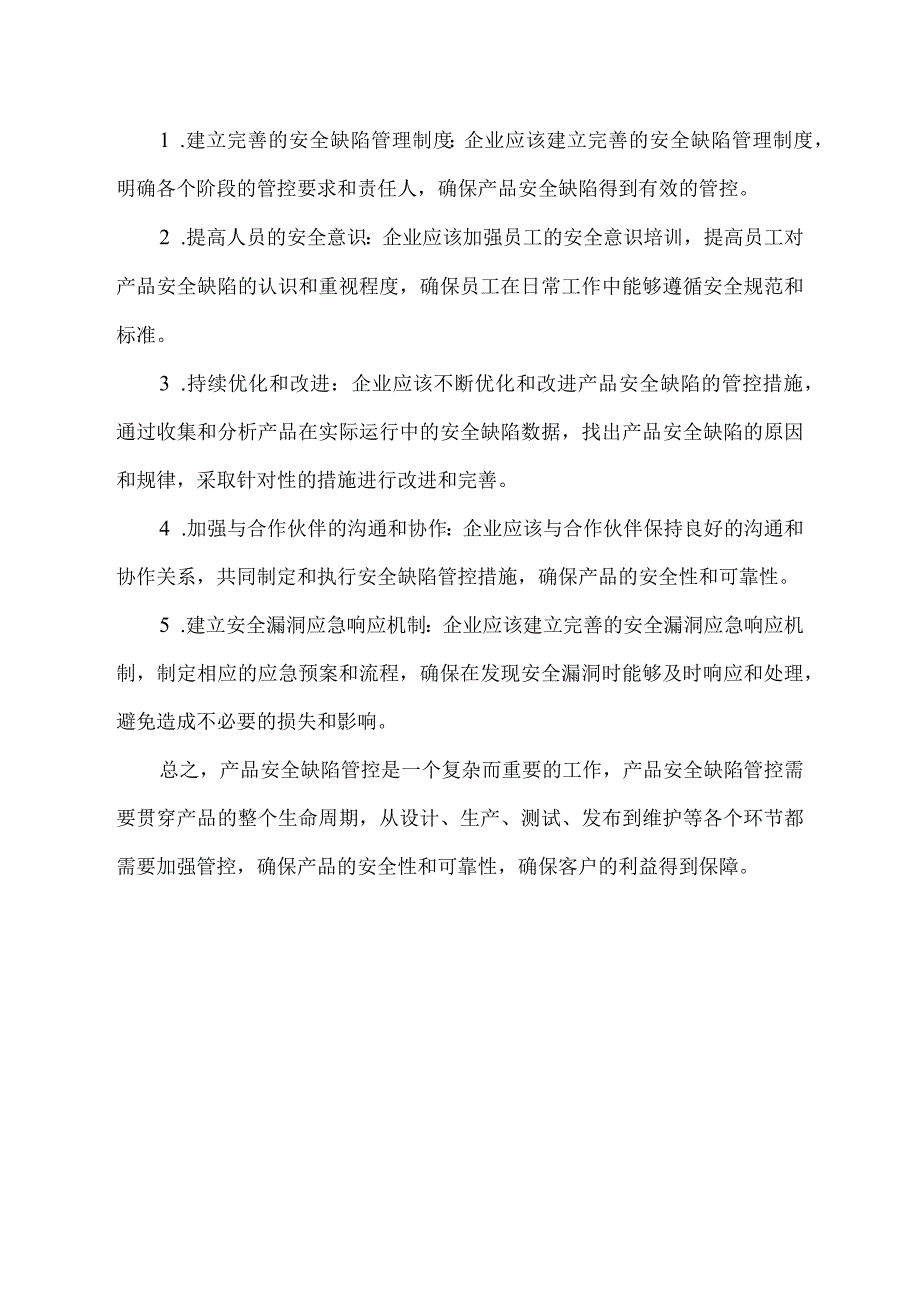 1 .建立完善的安全缺陷管理制度:企业应该建立完善的安全缺陷管理制度，明确各个阶段的管控要求和责任人，确保产品安全缺陷得到有效的管控。

2 .提高人员的安全意识：企业应该加强员工的安全意识培训，提高员工对产品安全缺陷的认识和重视程度，确保员工在日常工作中能够遵循安全规范和标准。

3 .持续优化和改进：企业应该不断优化和改进产品安全缺陷的管控措施，通过收集和分析产品在实际运行中的安全缺陷数据，找出产品安全缺陷的原因和规律，采取针对性的措施进行改进和完善。

4 .加强与合作伙伴的沟通和协作:企业应该与合作伙伴保持良好的沟通和协作关系，共同制定和执行安全缺陷管控措施，确保产品的安全性和可靠性。

5 .建立安全漏洞应急响应机制:企业应该建立完善的安全漏洞应急响应机制，制定相应的应急预案和流程，确保在发现安全漏洞时能够及时响应和处理，避免造成不必要的损失和影响。

总之，产品安全缺陷管控是一个复杂而重要的工作，产品安全缺陷管控需要贯穿产品的整个生命周期，从设计、生产、测试、发布到维护等各个环节都需要加强管控，确保产品的安全性和可靠性，确保客户的利益得到保障。